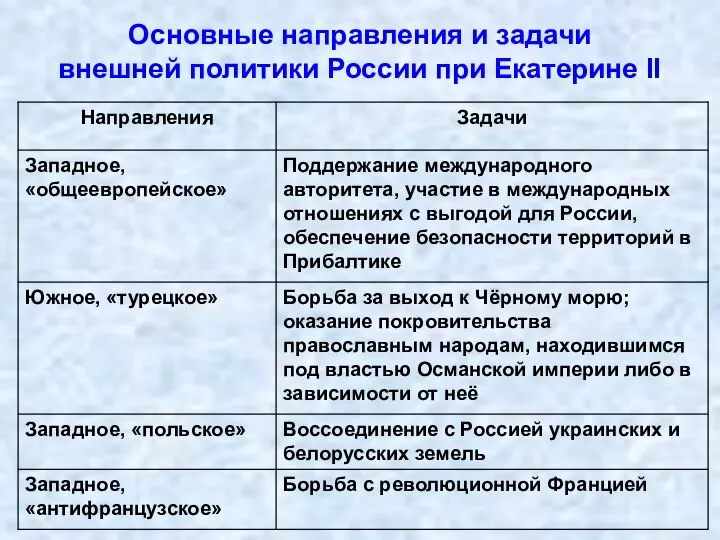 Основные направления и задачи внешней политики России при Екатерине II

| Направления | Задачи |
|---|---|
| Западное, «общеевропейское» | Поддержание международного авторитета, участие в международных отношениях с выгодой для России, обеспечение безопасности территорий в Прибалтике |
| Южное, «турецкое» | Борьба за выход к Чёрному морю; оказание покровительства православным народам, находившимся под властью Османской империи либо в зависимости от неё |
| Западное, «польское» | Воссоединение с Россией украинских и белорусских земель |
| Западное, «антифранцузское» | Борьба с революционной Францией |